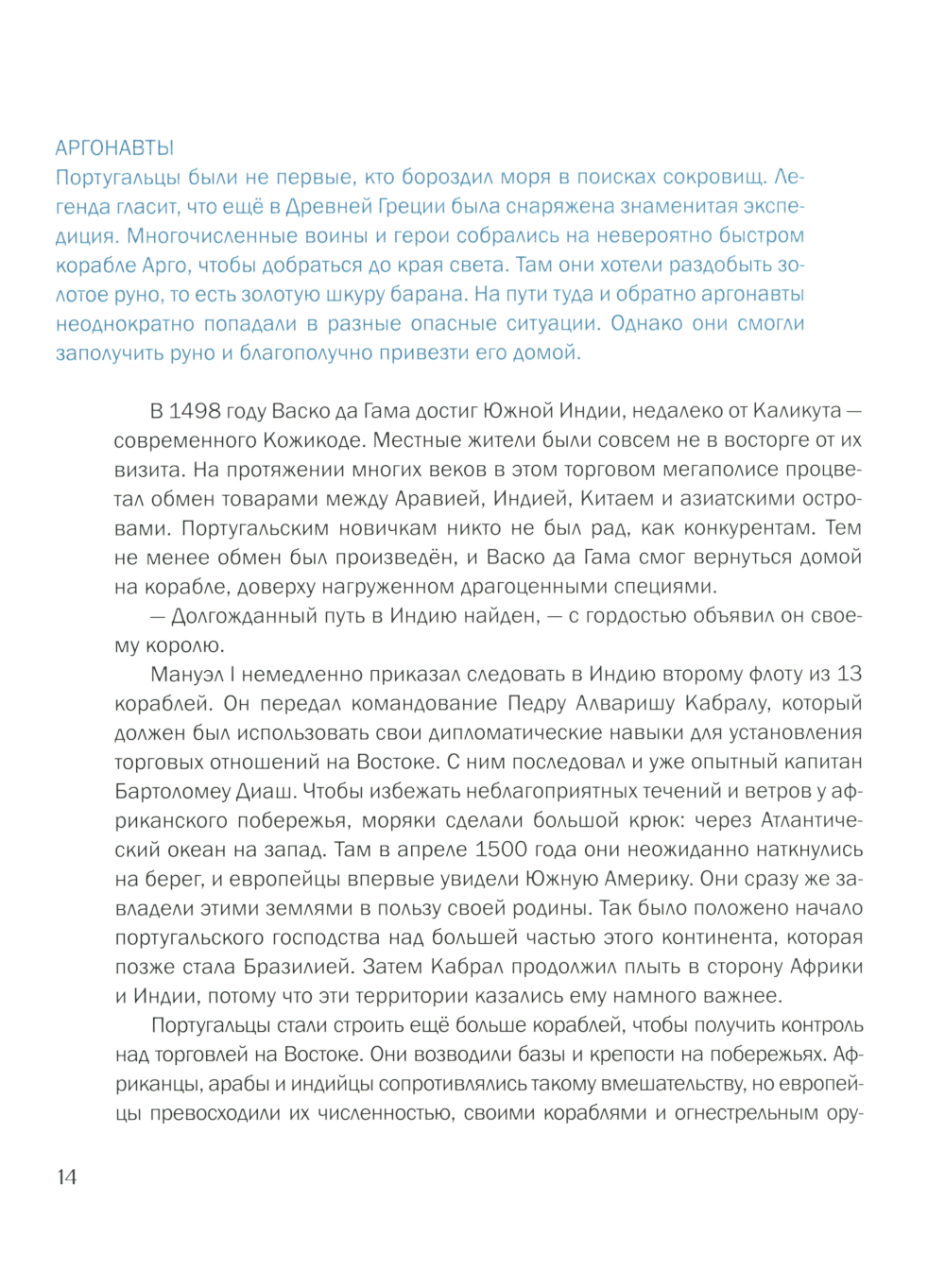 АРГОНАВТЫ
Португальцы были не первые, кто бороздил моря в поисках сокровищ. Легенда гласит, что ещё в Древней Греции была снаряжена знаменитая экспедиция. Многочисленные воины и герои собрались на невероятно быстром корабле Арго, чтобы добраться до края света. Там они хотели раздобыть золотое руно, то есть золотую шкуру барана. На пути туда и обратно аргонавты неоднократно попадали в разные опасные ситуации. Однако они смогли заполучить руно и благополучно привезти его домой.

В 1498 году Васко да Гама достиг Южной Индии, недалеко от Каликута — современного Кожикоде. Местные жители были совсем не в восторге от их визита. На протяжении многих веков в этом торговом мегаполисе процветал обмен товарами между Аравией, Индией, Китаем и азиатскими островами. Португальским новичкам никто не был рад, как конкурентам. Тем не менее обмен был произведён, и Васко да Гама смог вернуться домой на корабле, доверху нагруженном драгоценными специями.

— Долгожданный путь в Индию найден, — с гордостью объявил он своему королю.

Мануэл I немедленно приказал следовать в Индию второму флоту из 13 кораблей. Он передал командование Педру Алваришу Кабралу, который должен был использовать свои дипломатические навыки для установления торговых отношений на Востоке. С ним последовал и уже опытный капитан Бартоломеу Диаш. Чтобы избежать неблагоприятных течений и ветров у африканского побережья, моряки сделали большой крюк: через Атлантический океан на запад. Там в апреле 1500 года они неожиданно наткнулись на берег, и европейцы впервые увидели Южную Америку. Они сразу же завладели этими землями в пользу своей родины. Так было положено начало португальского господства над большей частью этого континента, которая позже стала Бразилией. Затем Кабрал продолжил плыть в сторону Африки и Индии, потому что эти территории казались ему намного важнее.

Португальцы стали строить ещё больше кораблей, чтобы получить контроль над торговлей на Востоке. Они возводили базы и крепости на побережьях. Африканцы, арабы и индийцы сопротивлялись такому вмешательству, но европейцы превосходили их численностью, своими кораблями и огнестрельным ору-

14